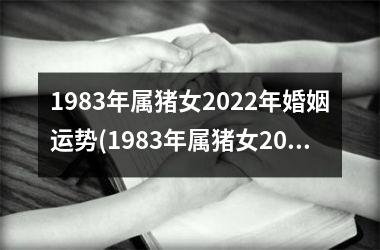 1983年属猪女2022年婚姻运势(1983年属猪女20...